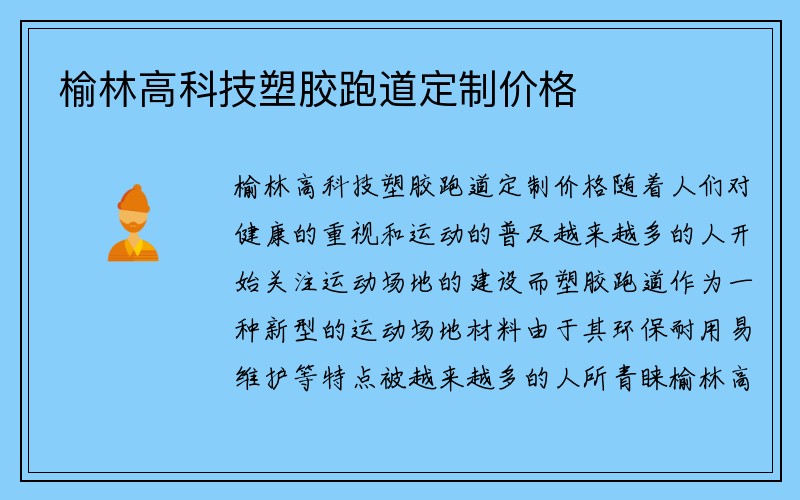 榆林高科技塑胶跑道定制价格

榆林高科技塑胶跑道定制价格随着人们对健康的重视和运动的普及越来越多的人开始关注运动场地的建设而塑胶跑道作为一种新型的运动场地材料由于其环保耐用易维护等特点被越来越多的人所青睐榆林高